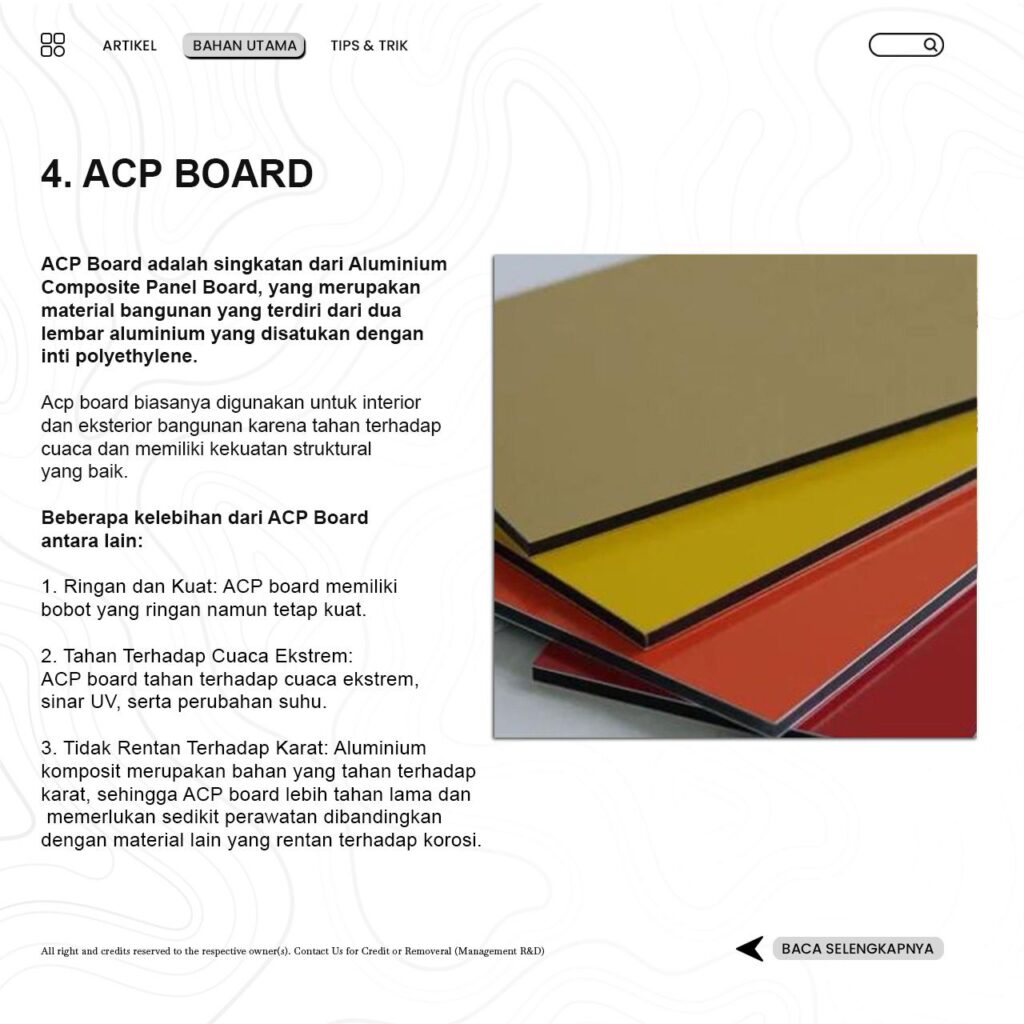 ARTIKEL BAHAN UTAMA TIPS & TRIK

4. ACP BOARD

ACP Board adalah singkatan dari Aluminium Composite Panel Board, yang merupakan material bangunan yang terdiri dari dua lembar aluminium yang disatukan dengan inti polyethylene.

Acp board biasanya digunakan untuk interior dan eksterior bangunan karena tahan terhadap cuaca dan memiliki kekuatan struktural yang baik.

Beberapa kelebihan dari ACP Board antara lain:

1. Ringan dan Kuat: ACP board memiliki bobot yang ringan namun tetap kuat.

2. Tahan Terhadap Cuaca Ekstrem: ACP board tahan terhadap cuaca ekstrem, sinar UV, serta perubahan suhu.

3. Tidak Rentan Terhadap Karat: Aluminium komposit merupakan bahan yang tahan terhadap karat, sehingga ACP board lebih tahan lama dan memerlukan sedikit perawatan dibandingkan dengan material lain yang rentan terhadap korosi.

All right and credits reserved to the respective owner(s). Contact Us for Credit or Removeral (Management R&D)

BACA SELENGKAPNYA